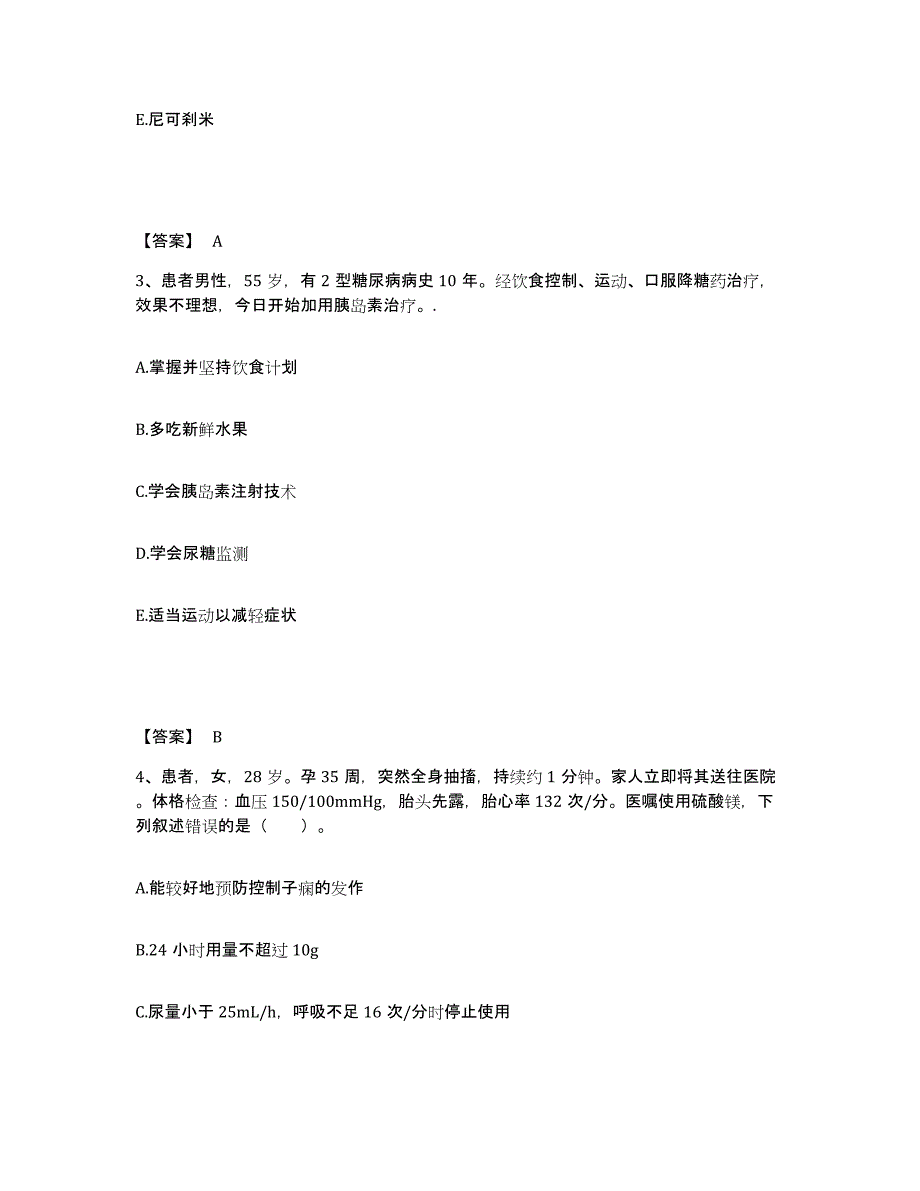 E.尼可刹米

【答案】 A

3、患者男性，55 岁，有 2 型糖尿病病史 10 年。经饮食控制、运动、口服降糖药治疗，效果不理想，今日开始加用胰岛素治疗。.

A.掌握并坚持饮食计划

B.多吃新鲜水果

C.学会胰岛素注射技术

D.学会尿糖监测

E.适当运动以减轻症状

【答案】 B

4、患者，女，28 岁。孕 35 周，突然全身抽搐，持续约 1 分钟。家人立即将其送往医院。体格检查：血压 150/100mmHg，胎头先露，胎心率 132 次/分。医嘱使用硫酸镁，下列叙述错误的是（　　）。

A.能较好地预防控制子痫的发作

B.24 小时用量不超过 10g

C.尿量小于 25mL/h，呼吸不足 16 次/分时停止使用